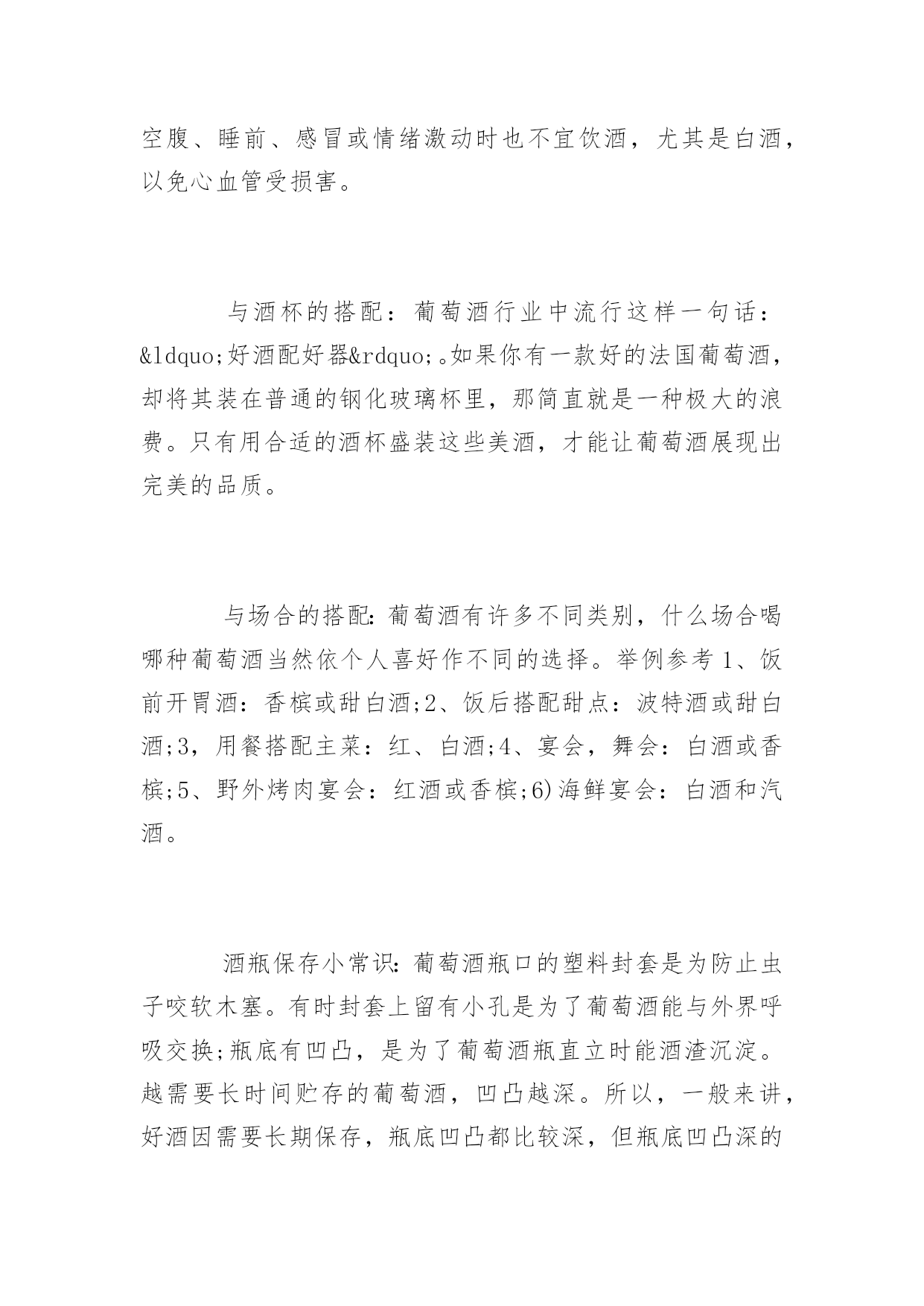 空腹、睡前、感冒或情绪激动时也不宜饮酒，尤其是白酒，以免心血管受损害。

与酒杯的搭配：葡萄酒行业中流行这样一句话：&ldquo;好酒配好器&rdquo;。如果你有一款好的法国葡萄酒，却将其装在普通的钢化玻璃杯里，那简直就是一种极大的浪费。只有用合适的酒杯盛装这些美酒，才能让葡萄酒展现出完美的品质。

与场合的搭配：葡萄酒有许多不同类别，什么场合喝哪种葡萄酒当然依个人喜好作不同的选择。举例参考 1、饭前开胃酒：香槟或甜白酒;2、饭后搭配甜点：波特酒或甜白酒;3，用餐搭配主菜：红、白酒;4、宴会，舞会：白酒或香槟;5、野外烤肉宴会：红酒或香槟;6)海鲜宴会：白酒和汽酒。

酒瓶保存小常识：葡萄酒瓶口的塑料封套是为防止虫子咬软木塞。有时封套上留有小孔是为了葡萄酒能与外界呼吸交换;瓶底有凹凸，是为了葡萄酒瓶直立时能酒渣沉淀。越需要长时间贮存的葡萄酒，凹凸越深。所以，一般来讲，好酒因需要长期保存，瓶底凹凸都比较深，但瓶底凹凸深的